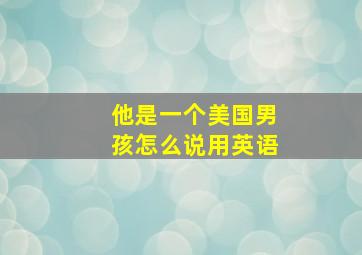 他是一个美国男孩怎么说用英语